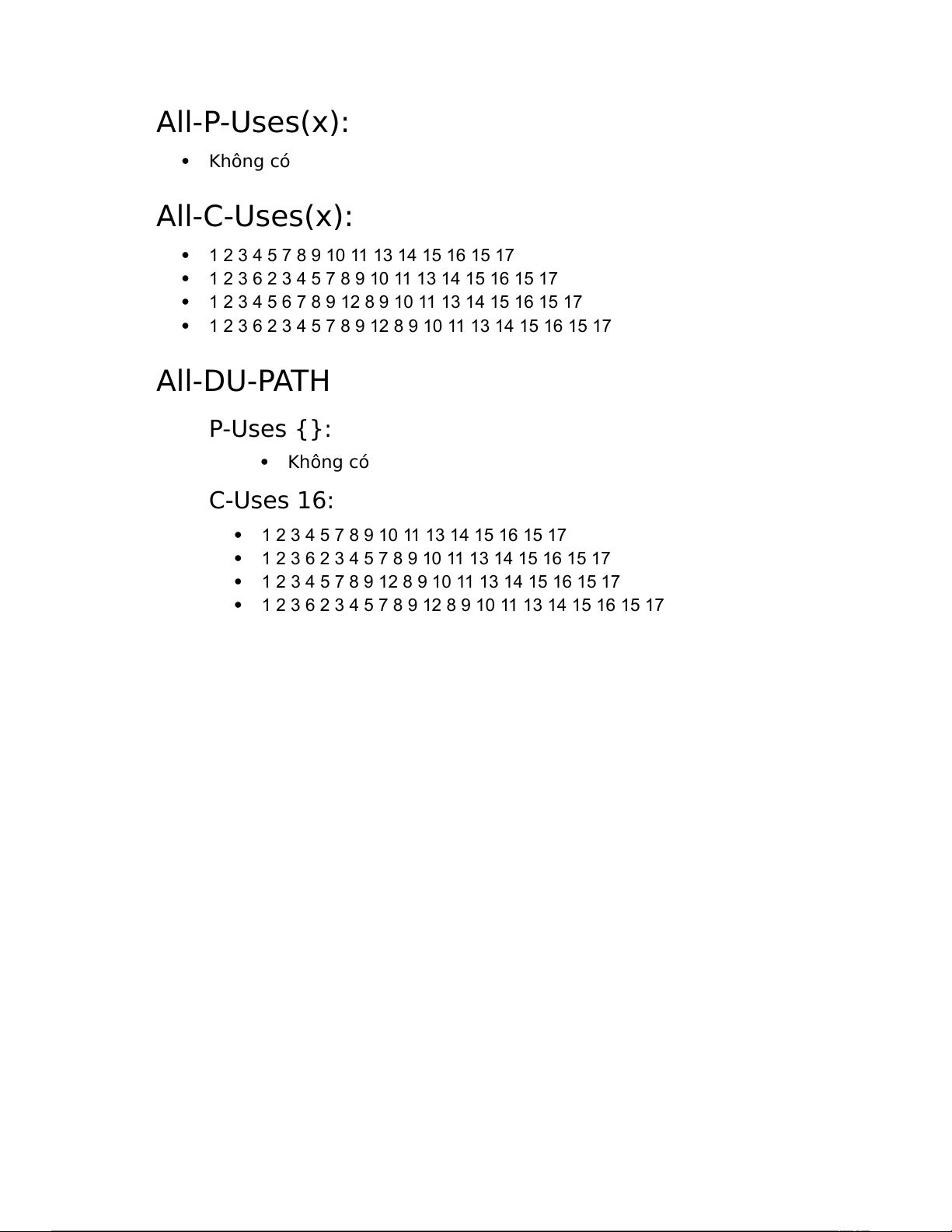 All-P-Uses(x):

• Không có

All-C-Uses(x):

• 1 2 3 4 5 7 8 9 10 11 13 14 15 16 15 17
• 1 2 3 6 2 3 4 5 7 8 9 10 11 13 14 15 16 15 17
• 1 2 3 4 5 6 7 8 9 12 8 9 10 11 13 14 15 16 15 17
• 1 2 3 6 2 3 4 5 7 8 9 12 8 9 10 11 13 14 15 16 15 17

All-DU-PATH

P-Uses {}:

• Không có

C-Uses 16:

• 1 2 3 4 5 7 8 9 10 11 13 14 15 16 15 17
• 1 2 3 6 2 3 4 5 7 8 9 10 11 13 14 15 16 15 17
• 1 2 3 4 5 7 8 9 12 8 9 10 11 13 14 15 16 15 17
• 1 2 3 6 2 3 4 5 7 8 9 12 8 9 10 11 13 14 15 16 15 17